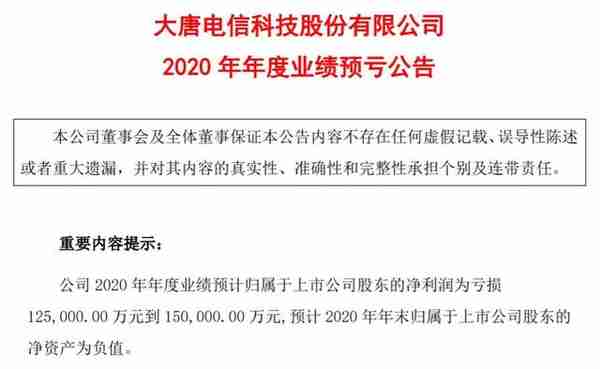 大唐电信科技股份有限公司
2020 年年度业绩预亏公告

本公司董事会及全体董事保证本公告内容不存在任何虚假记载、误导性陈述或者重大遗漏，并对其内容的真实性、准确性和完整性承担个别及连带责任。

重要内容提示：

公司 2020 年年度业绩预计归属于上市公司股东的净利润为亏损 125,000.00 万元到 150,000.00 万元，预计 2020 年年末归属于上市公司股东的净资产为负值。